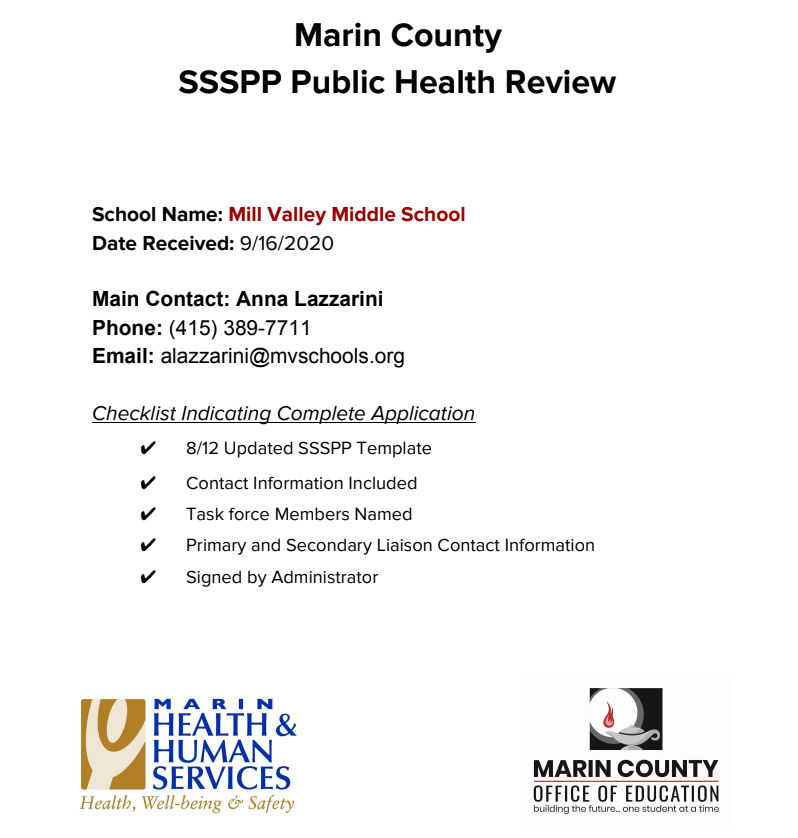 Marin County
SSSPP Public Health Review

School Name: Mill Valley Middle School
Date Received: 9/16/2020

Main Contact: Anna Lazzarini
Phone: (415) 389-7711
Email: alazzarini@mvschools.org

Checklist Indicating Complete Application

✔ 8/12 Updated SSSPP Template
✔ Contact Information Included
✔ Task force Members Named
✔ Primary and Secondary Liaison Contact Information
✔ Signed by Administrator

MARIN
HEALTH &
HUMAN
SERVICES
Health, Well-being & Safety

MARIN COUNTY
OFFICE OF EDUCATION
building the future... one student at a time